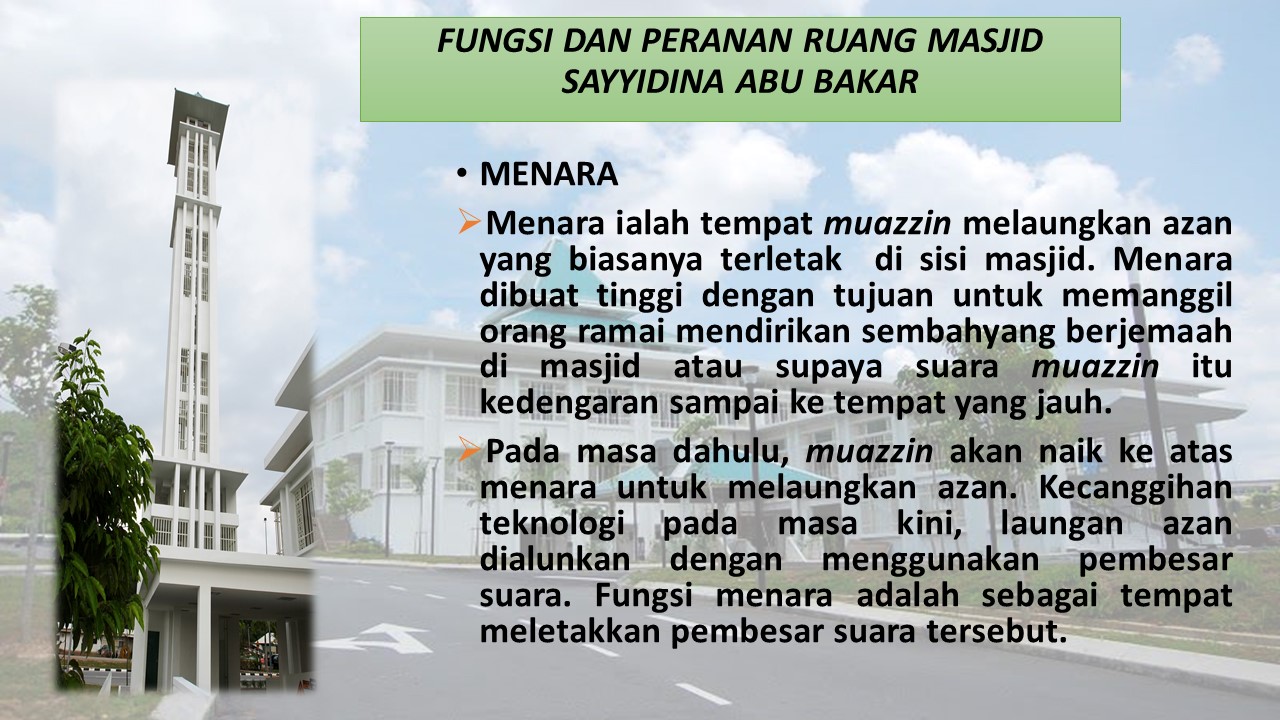 FUNGSI DAN PERANAN RUANG MASJID SAYYIDINA ABU BAKAR

• MENARA

➢Menara ialah tempat muazzin melaungkan azan yang biasanya terletak di sisi masjid. Menara dibuat tinggi dengan tujuan untuk memanggil orang ramai mendirikan sembahyang berjemaah di masjid atau supaya suara muazzin itu kedengaran sampai ke tempat yang jauh.

➢Pada masa dahulu, muazzin akan naik ke atas menara untuk melaungkan azan. Kecanggihan teknologi pada masa kini, laungan azan dialunkan dengan menggunakan pembesar suara. Fungsi menara adalah sebagai tempat meletakkan pembesar suara tersebut.